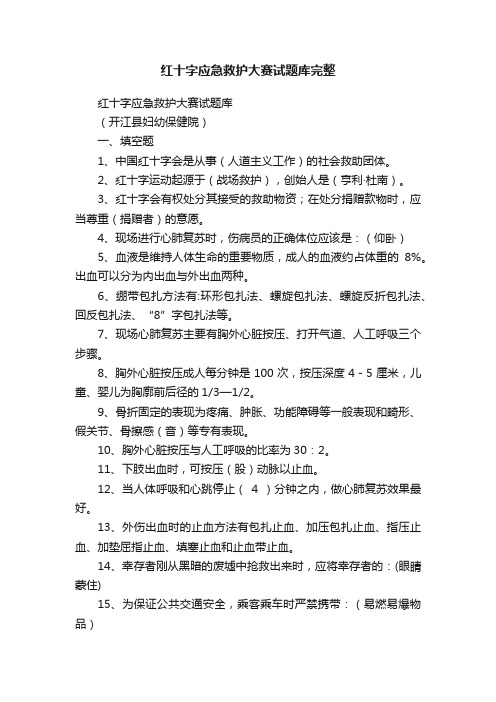 红十字应急救护大赛试题库完整

红十字应急救护大赛试题库

（开江县妇幼保健院）

一、填空题

1、中国红十字会是从事（人道主义工作）的社会救助团体。

2、红十字运动起源于（战场救护），创始人是（亨利·杜南）。

3、红十字会有权处分其接受的救助物资；在处分捐赠款物时，应当尊重（捐赠者）的意愿。

4、现场进行心肺复苏时，伤病员的正确体位应该是：（仰卧）

5、血液是维持人体生命的重要物质，成人的血液约占体重的 8%。出血可以分为内出血与外出血两种。

6、绷带包扎方法有:环形包扎法、螺旋包扎法、螺旋反折包扎法、回反包扎法、“8”字包扎法等。

7、现场心肺复苏主要有胸外心脏按压、打开气道、人工呼吸三个步骤。

8、胸外心脏按压成人每分钟是 100 次，按压深度 4 - 5 厘米，儿童、婴儿为胸廓前后径的 1/3—1/2。

9、骨折固定的表现为疼痛、肿胀、功能障碍等一般表现和畸形、假关节、骨擦感（音）等专有表现。

10、胸外心脏按压与人工呼吸的比率为 30：2。

11、下肢出血时，可按压（股）动脉以止血。

12、当人体呼吸和心跳停止（ 4 ）分钟之内，做心肺复苏效果最好。

13、外伤出血时的止血方法有包扎止血、加压包扎止血、指压止血、加垫屈指止血、填塞止血和止血带止血。

14、幸存者刚从黑暗的废墟中抢救出来时，应将幸存者的：(眼睛蒙住)

15、为保证公共交通安全，乘客乘车时严禁携带：（易燃易爆物品）